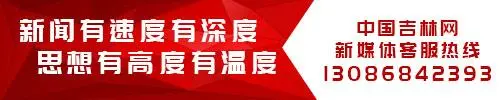 新闻有速度有深度
思想有高度有温度

中国吉林网
新媒体客服热线
13086842393